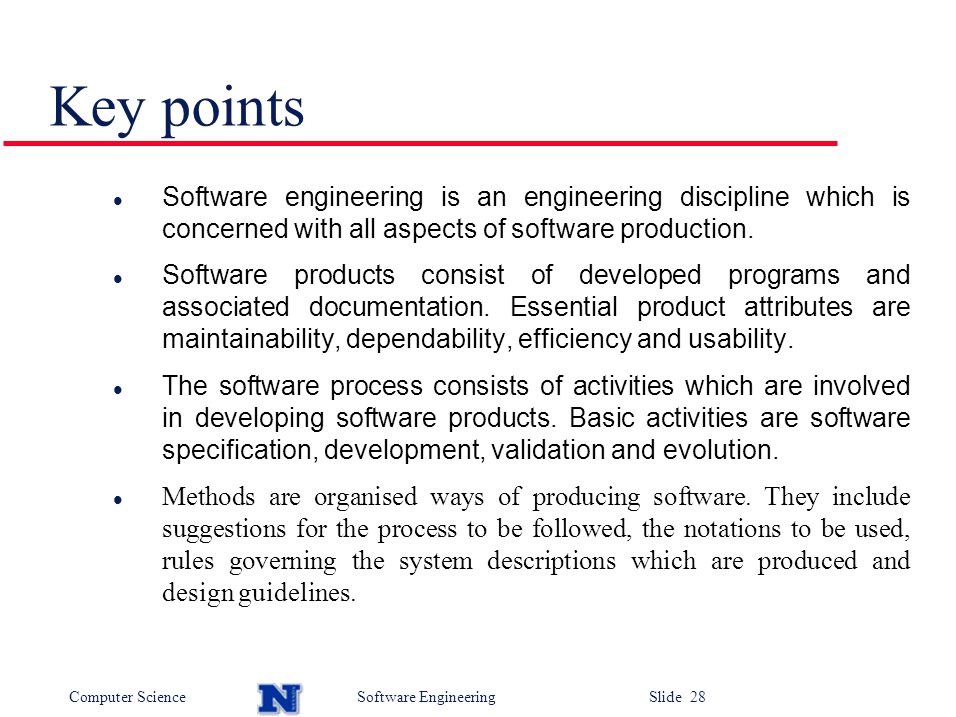 Key points

- Software engineering is an engineering discipline which is concerned with all aspects of software production.

- Software products consist of developed programs and associated documentation. Essential product attributes are maintainability, dependability, efficiency and usability.

- The software process consists of activities which are involved in developing software products. Basic activities are software specification, development, validation and evolution.

- Methods are organised ways of producing software. They include suggestions for the process to be followed, the notations to be used, rules governing the system descriptions which are produced and design guidelines.

Computer Science N Software Engineering Slide 28